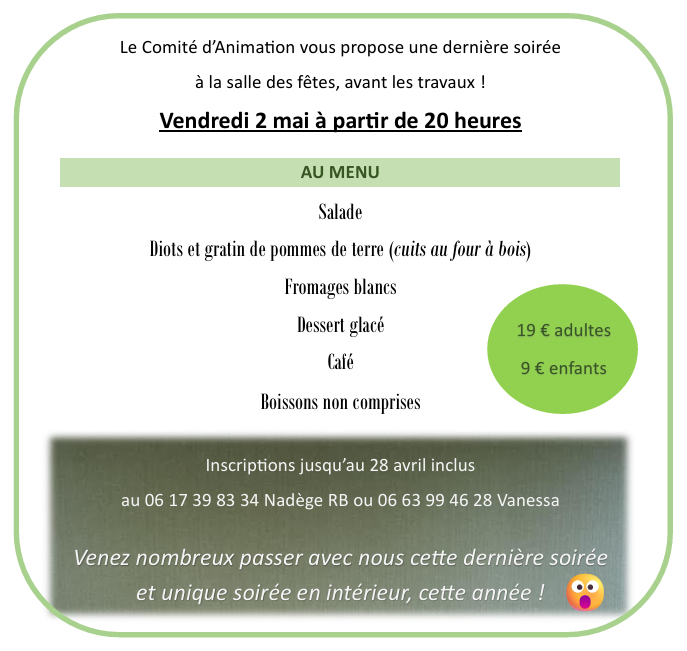 Le Comité d'Animation vous propose une dernière soirée

à la salle des fêtes, avant les travaux !

Vendredi 2 mai à partir de 20 heures

AU MENU

Salade

Diots et gratin de pommes de terre (cuits au four à bois)

Fromages blancs

Dessert glacé

Café

Boissons non comprises

19 € adultes

9 € enfants

Inscriptions jusqu'au 28 avril inclus

au 06 17 39 83 34 Nadège RB ou 06 63 99 46 28 Vanessa

Venez nombreux passer avec nous cette dernière soirée et unique soirée en intérieur, cette année !